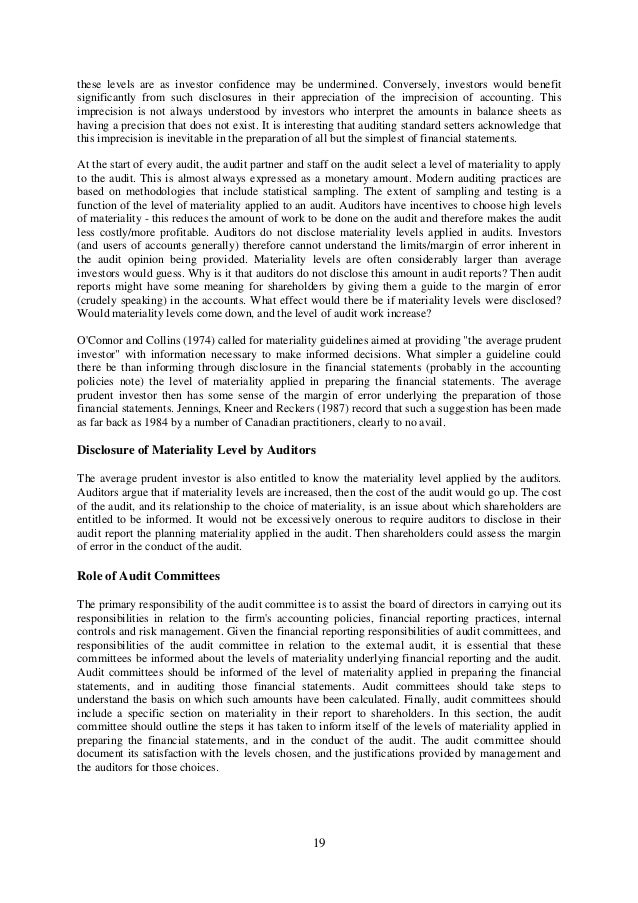 these levels are as investor confidence may be undermined. Conversely, investors would benefit significantly from such disclosures in their appreciation of the imprecision of accounting. This imprecision is not always understood by investors who interpret the amounts in balance sheets as having a precision that does not exist. It is interesting that auditing standard setters acknowledge that this imprecision is inevitable in the preparation of all but the simplest of financial statements.

At the start of every audit, the audit partner and staff on the audit select a level of materiality to apply to the audit. This is almost always expressed as a monetary amount. Modern auditing practices are based on methodologies that include statistical sampling. The extent of sampling and testing is a function of the level of materiality applied to an audit. Auditors have incentives to choose high levels of materiality - this reduces the amount of work to be done on the audit and therefore makes the audit less costly/more profitable. Auditors do not disclose materiality levels applied in audits. Investors (and users of accounts generally) therefore cannot understand the limits/margin of error inherent in the audit opinion being provided. Materiality levels are often considerably larger than average investors would guess. Why is it that auditors do not disclose this amount in audit reports? Then audit reports might have some meaning for shareholders by giving them a guide to the margin of error (crudely speaking) in the accounts. What effect would there be if materiality levels were disclosed? Would materiality levels come down, and the level of audit work increase?

O'Connor and Collins (1974) called for materiality guidelines aimed at providing "the average prudent investor" with information necessary to make informed decisions. What simpler a guideline could there be than informing through disclosure in the financial statements (probably in the accounting policies note) the level of materiality applied in preparing the financial statements. The average prudent investor then has some sense of the margin of error underlying the preparation of those financial statements. Jennings, Kneer and Reckers (1987) record that such a suggestion has been made as far back as 1984 by a number of Canadian practitioners, clearly to no avail.

Disclosure of Materiality Level by Auditors

The average prudent investor is also entitled to know the materiality level applied by the auditors. Auditors argue that if materiality levels are increased, then the cost of the audit would go up. The cost of the audit, and its relationship to the choice of materiality, is an issue about which shareholders are entitled to be informed. It would not be excessively onerous to require auditors to disclose in their audit report the planning materiality applied in the audit. Then shareholders could assess the margin of error in the conduct of the audit.

Role of Audit Committees

The primary responsibility of the audit committee is to assist the board of directors in carrying out its responsibilities in relation to the firm's accounting policies, financial reporting practices, internal controls and risk management. Given the financial reporting responsibilities of audit committees, and responsibilities of the audit committee in relation to the external audit, it is essential that these committees be informed about the levels of materiality underlying financial reporting and the audit. Audit committees should be informed of the level of materiality applied in preparing the financial statements, and in auditing those financial statements. Audit committees should take steps to understand the basis on which such amounts have been calculated. Finally, audit committees should include a specific section on materiality in their report to shareholders. In this section, the audit committee should outline the steps it has taken to inform itself of the levels of materiality applied in preparing the financial statements, and in the conduct of the audit. The audit committee should document its satisfaction with the levels chosen, and the justifications provided by management and the auditors for those choices.

19